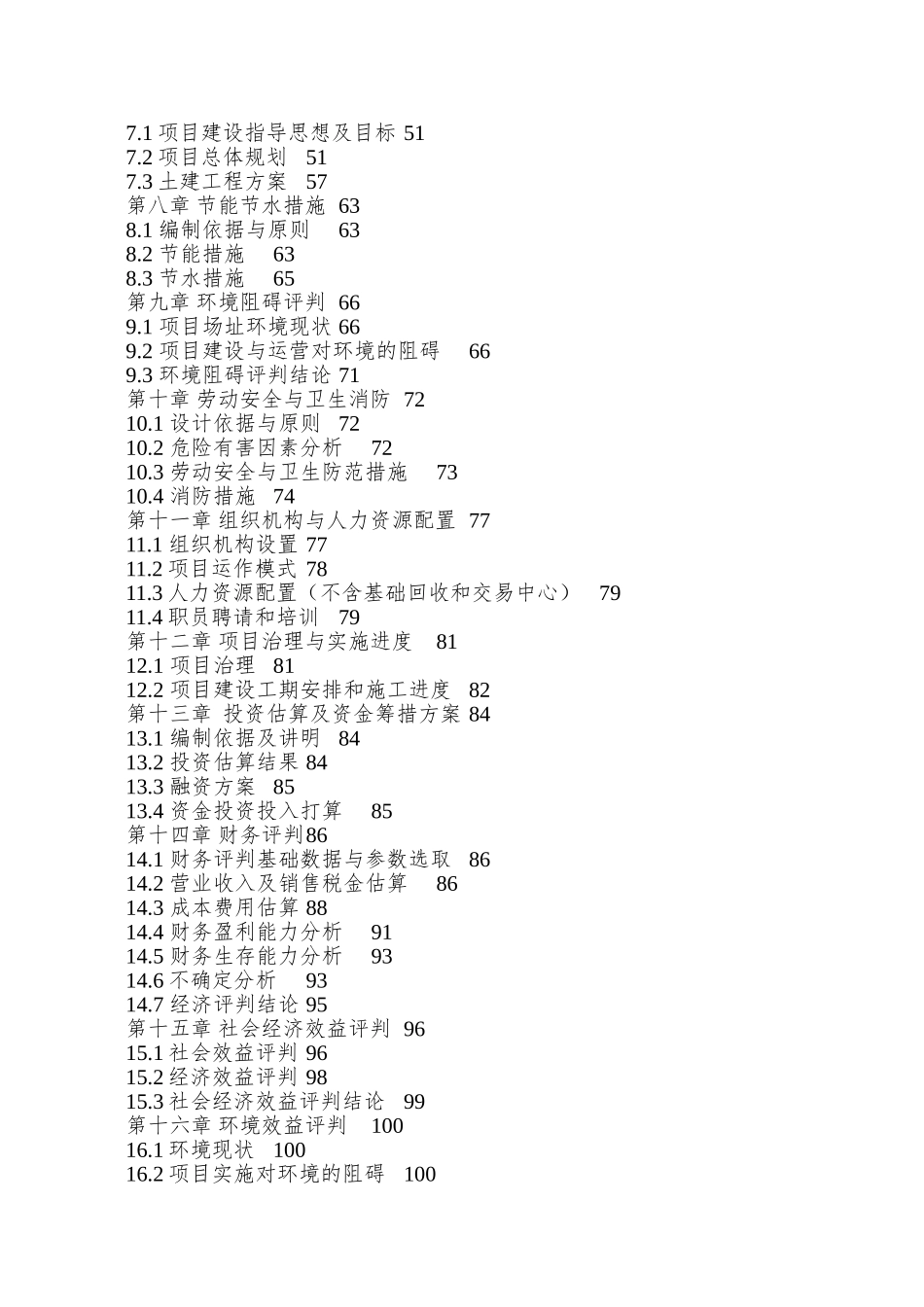 7.1 项目建设指导思想及目标 51
7.2 项目总体规划 51
7.3 土建工程方案 57
第八章 节能节水措施 63
8.1 编制依据与原则 63
8.2 节能措施 63
8.3 节水措施 65
第九章 环境阻碍评判 66
9.1 项目场址环境现状 66
9.2 项目建设与运营对环境的阻碍 66
9.3 环境阻碍评判结论 71
第十章 劳动安全与卫生消防 72
10.1 设计依据与原则 72
10.2 危险有害因素分析 72
10.3 劳动安全与卫生防范措施 73
10.4 消防措施 74
第十一章 组织机构与人力资源配置 77
11.1 组织机构设置 77
11.2 项目运作模式 78
11.3 人力资源配置（不含基础回收和交易中心） 79
11.4 职员聘请和培训 79
第十二章 项目治理与实施进度 81
12.1 项目治理 81
12.2 项目建设工期安排和施工进度 82
第十三章 投资估算及资金筹措方案 84
13.1 编制依据及讲明 84
13.2 投资估算结果 84
13.3 融资方案 85
13.4 资金投资投入打算 85
第十四章 财务评判86
14.1 财务评判基础数据与参数选取 86
14.2 营业收入及销售税金估算 86
14.3 成本费用估算 88
14.4 财务盈利能力分析 91
14.5 财务生存能力分析 93
14.6 不确定分析 93
14.7 经济评判结论 95
第十五章 社会经济效益评判 96
15.1 社会效益评判 96
15.2 经济效益评判 98
15.3 社会经济效益评判结论 99
第十六章 环境效益评判 100
16.1 环境现状 100
16.2 项目实施对环境的阻碍 100